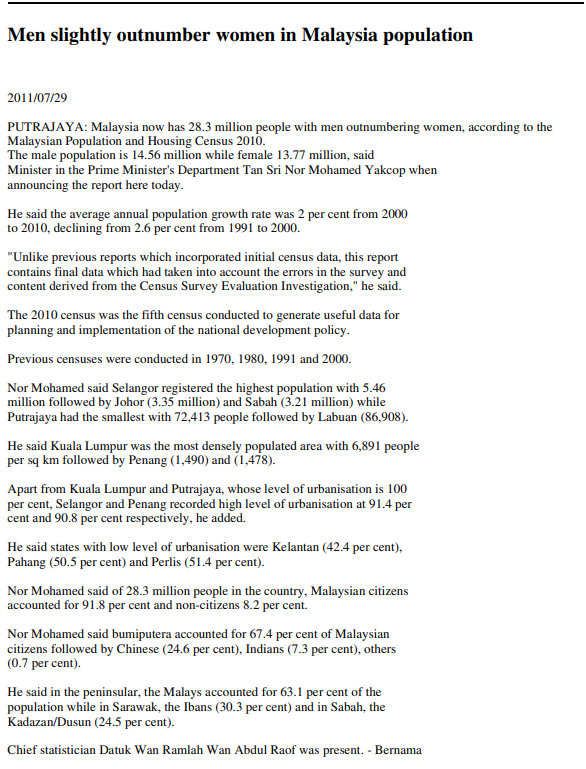 Men slightly outnumber women in Malaysia population

2011/07/29

PUTRAJAYA: Malaysia now has 28.3 million people with men outnumbering women, according to the Malaysian Population and Housing Census 2010.
The male population is 14.56 million while female 13.77 million, said Minister in the Prime Minister's Department Tan Sri Nor Mohamed Yakcop when announcing the report here today.

He said the average annual population growth rate was 2 per cent from 2000 to 2010, declining from 2.6 per cent from 1991 to 2000.

"Unlike previous reports which incorporated initial census data, this report contains final data which had taken into account the errors in the survey and content derived from the Census Survey Evaluation Investigation," he said.

The 2010 census was the fifth census conducted to generate useful data for planning and implementation of the national development policy.

Previous censuses were conducted in 1970, 1980, 1991 and 2000.

Nor Mohamed said Selangor registered the highest population with 5.46 million followed by Johor (3.35 million) and Sabah (3.21 million) while Putrajaya had the smallest with 72,413 people followed by Labuan (86,908).

He said Kuala Lumpur was the most densely populated area with 6,891 people per sq km followed by Penang (1,490) and (1,478).

Apart from Kuala Lumpur and Putrajaya, whose level of urbanisation is 100 per cent, Selangor and Penang recorded high level of urbanisation at 91.4 per cent and 90.8 per cent respectively, he added.

He said states with low level of urbanisation were Kelantan (42.4 per cent), Pahang (50.5 per cent) and Perlis (51.4 per cent).

Nor Mohamed said of 28.3 million people in the country, Malaysian citizens accounted for 91.8 per cent and non-citizens 8.2 per cent.

Nor Mohamed said bumiputera accounted for 67.4 per cent of Malaysian citizens followed by Chinese (24.6 per cent), Indians (7.3 per cent), others (0.7 per cent).

He said in the peninsular, the Malays accounted for 63.1 per cent of the population while in Sarawak, the Ibans (30.3 per cent) and in Sabah, the Kadazan/Dusun (24.5 per cent).

Chief statistician Datuk Wan Ramlah Wan Abdul Raof was present. - Bernama